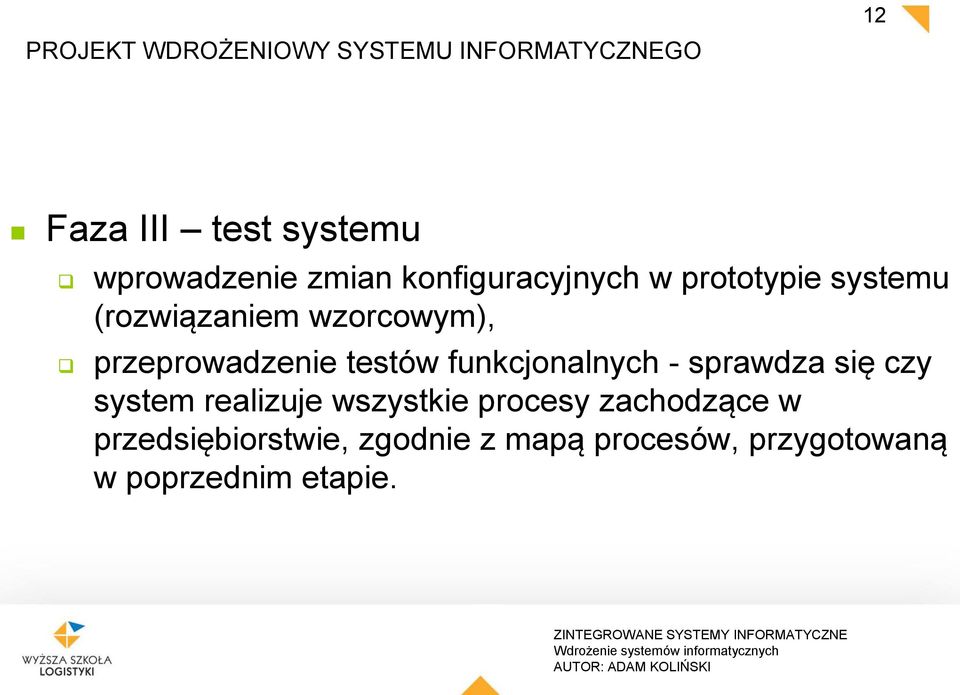 12

PROJEKT WDROŻENIOWY SYSTEMU INFORMATYCZNEGO

Faza III – test systemu

wprowadzenie zmian konfiguracyjnych w prototypie systemu (rozwiązaniem wzorcowym),

przeprowadzenie testów funkcjonalnych - sprawdza się czy system realizuje wszystkie procesy zachodzące w przedsiębiorstwie, zgodnie z mapą procesów, przygotowaną w poprzednim etapie.

WYŻSZA SZKOŁA LOGISTYKI

ZINTEGROWANE SYSTEMY INFORMATYCZNE
Wdrożenie systemów informatycznych
AUTOR: ADAM KOLIŃSKI